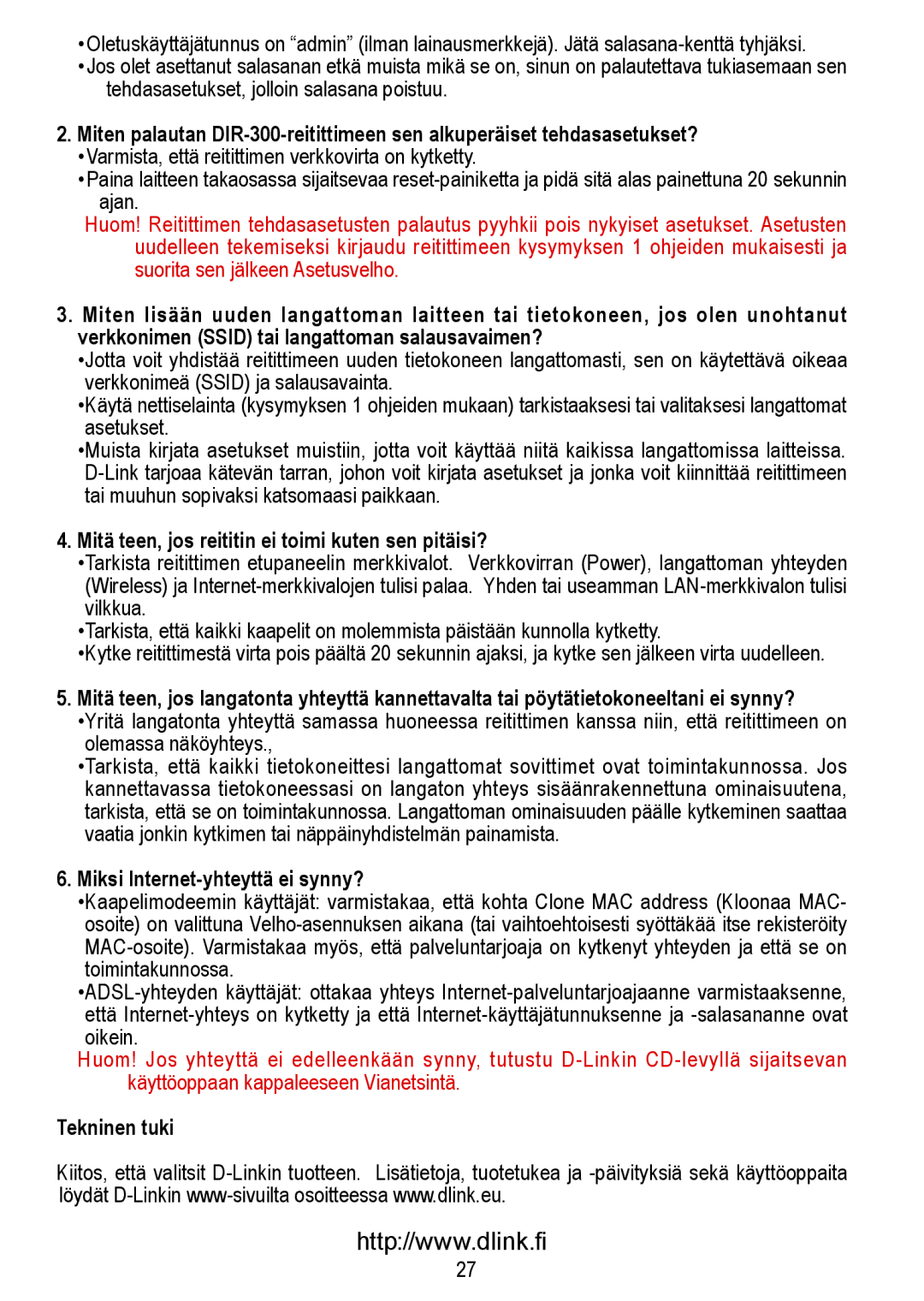 •Oletuskäyttäjätunnus on “admin” (ilman lainausmerkkejä). Jätä salasana-kenttä tyhjäksi.
•Jos olet asettanut salasanan etkä muista mikä se on, sinun on palautettava tukiasemaan sen tehdasasetukset, jolloin salasana poistuu.

2. Miten palautan DIR-300-reitittimeen sen alkuperäiset tehdasasetukset?
•Varmista, että reitittimen verkkovirta on kytketty.
•Paina laitteen takaosassa sijaitsevaa reset-painiketta ja pidä sitä alas painettuna 20 sekunnin ajan.
Huom! Reitittimen tehdasasetusten palautus pyyhkii pois nykyiset asetukset. Asetusten uudelleen tekemiseksi kirjaudu reitittimeen kysymyksen 1 ohjeiden mukaisesti ja suorita sen jälkeen Asetusvelho.

3. Miten lisään uuden langattoman laitteen tai tietokoneen, jos olen unohtanut verkkonimen (SSID) tai langattoman salausavaimen?
•Jotta voit yhdistää reitittimeen uuden tietokoneen langattomasti, sen on käytettävä oikeaa verkkonimeä (SSID) ja salausavainta.
•Käytä nettiselainta (kysymyksen 1 ohjeiden mukaan) tarkistaaksesi tai valitaksesi langattomat asetukset.
•Muista kirjata asetukset muistiin, jotta voit käyttää niitä kaikissa langattomissa laitteissa. D-Link tarjoaa kätevän tarran, johon voit kirjata asetukset ja jonka voit kiinnittää reitittimeen tai muuhun sopivaksi katsomaasi paikkaan.

4. Mitä teen, jos reititin ei toimi kuten sen pitäisi?
•Tarkista reitittimen etupaneelin merkkivalot. Verkkovirran (Power), langattoman yhteyden (Wireless) ja Internet-merkkivalojen tulisi palaa. Yhden tai useamman LAN-merkkivalon tulisi vilkkua.
•Tarkista, että kaikki kaapelit on molemmista päistään kunnolla kytketty.
•Kytke reitittimestä virta pois päältä 20 sekunnin ajaksi, ja kytke sen jälkeen virta uudelleen.

5. Mitä teen, jos langatonta yhteyttä kannettavalta tai pöytätietokoneeltani ei synny?
•Yritä langatonta yhteyttä samassa huoneessa reitittimen kanssa niin, että reitittimeen on olemassa näköyhteys.,
•Tarkista, että kaikki tietokoneittesi langattomat sovittimet ovat toimintakunnossa. Jos kannettavassa tietokoneessasi on langaton yhteys sisäänrakennettuna ominaisuutena, tarkista, että se on toimintakunnossa. Langattoman ominaisuuden päälle kytkeminen saattaa vaatia jonkin kytkimen tai näppäinyhdistelmän painamista.

6. Miksi Internet-yhteyttä ei synny?
•Kaapelimodeemin käyttäjät: varmistakaa, että kohta Clone MAC address (Kloonaa MAC-osoite) on valittuna Velho-asennuksen aikana (tai vaihtoehtoisesti syöttäkää itse rekisteröity MAC-osoite). Varmistakaa myös, että palveluntarjoaja on kytkenyt yhteyden ja että se on toimintakunnossa.
•ADSL-yhteyden käyttäjät: ottakaa yhteys Internet-palveluntarjoajaanne varmistaaksenne, että Internet-yhteys on kytketty ja että Internet-käyttäjätunnuksenne ja -salasananne ovat oikein.
Huom! Jos yhteyttä ei edelleenkään synny, tutustu D-Linkin CD-levyllä sijaitsevan käyttöoppaan kappaleeseen Vianetsintä.

Tekninen tuki

Kiitos, että valitsit D-Linkin tuotteen. Lisätietoja, tuotetukea ja -päivityksiä sekä käyttöoppaita löydät D-Linkin www-sivuilta osoitteessa www.dlink.eu.

http://www.dlink.fi
27